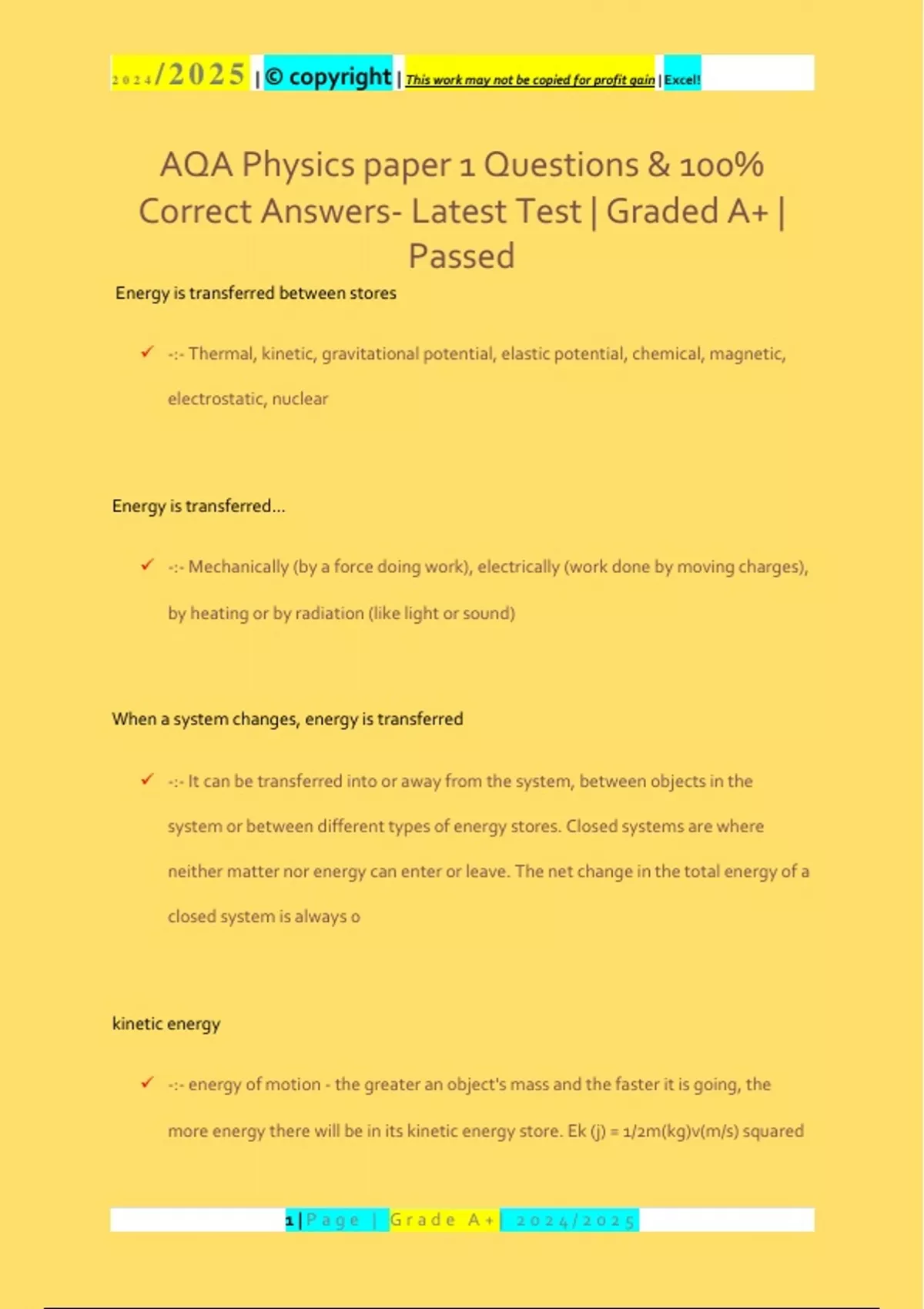 2024/2025 | © copyright | This work may not be copied for profit gain | Excel!

AQA Physics paper 1 Questions & 100% Correct Answers- Latest Test | Graded A+ | Passed

Energy is transferred between stores

✓ -:- Thermal, kinetic, gravitational potential, elastic potential, chemical, magnetic, electrostatic, nuclear

Energy is transferred...

✓ -:- Mechanically (by a force doing work), electrically (work done by moving charges), by heating or by radiation (like light or sound)

When a system changes, energy is transferred

✓ -:- It can be transferred into or away from the system, between objects in the system or between different types of energy stores. Closed systems are where neither matter nor energy can enter or leave. The net change in the total energy of a closed system is always 0

kinetic energy

✓ -:- energy of motion - the greater an object's mass and the faster it is going, the more energy there will be in its kinetic energy store. Ek (j) = 1/2m(kg)v(m/s) squared

1 | Page | Grade A+ | 2024/2025